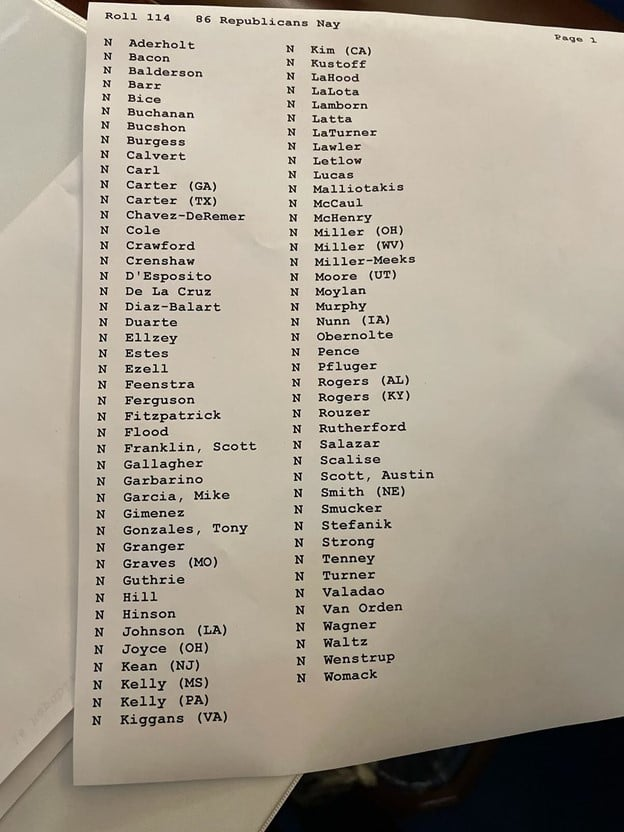 Roll 114    86 Republicans Nay

Page 1

N Aderholt
N Bacon
N Balderson
N Barr
N Bice
N Buchanan
N Bucshon
N Burgess
N Calvert
N Carl
N Carter (GA)
N Carter (TX)
N Chavez-DeRemer
N Cole
N Crawford
N Crenshaw
N D'Esposito
N De La Cruz
N Diaz-Balart
N Duarte
N Ellzey
N Estes
N Ezell
N Feenstra
N Ferguson
N Fitzpatrick
N Flood
N Franklin, Scott
N Gallagher
N Garbarino
N Garcia, Mike
N Gimenez
N Gonzales, Tony
N Granger
N Graves (MO)
N Guthrie
N Hill
N Hinson
N Johnson (LA)
N Joyce (OH)
N Kean (NJ)
N Kelly (MS)
N Kelly (PA)
N Kiggans (VA)

N Kim (CA)
N Kustoff
N LaHood
N LaLota
N Lamborn
N Latta
N LaTurner
N Lawler
N Letlow
N Lucas
N Malliotakis
N McCaul
N McHenry
N Miller (OH)
N Miller (WV)
N Miller-Meeks
N Moore (UT)
N Moylan
N Murphy
N Nunn (IA)
N Obernolte
N Pence
N Pfluger
N Rogers (AL)
N Rogers (KY)
N Rouzer
N Rutherford
N Salazar
N Scalise
N Scott, Austin
N Smith (NE)
N Smucker
N Stefanik
N Strong
N Tenney
N Turner
N Valadao
N Van Orden
N Wagner
N Waltz
N Wenstrup
N Womack